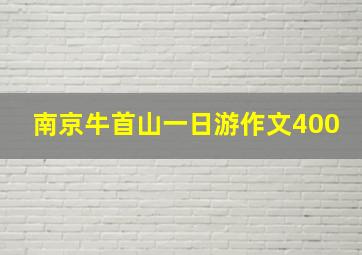 南京牛首山一日游作文400